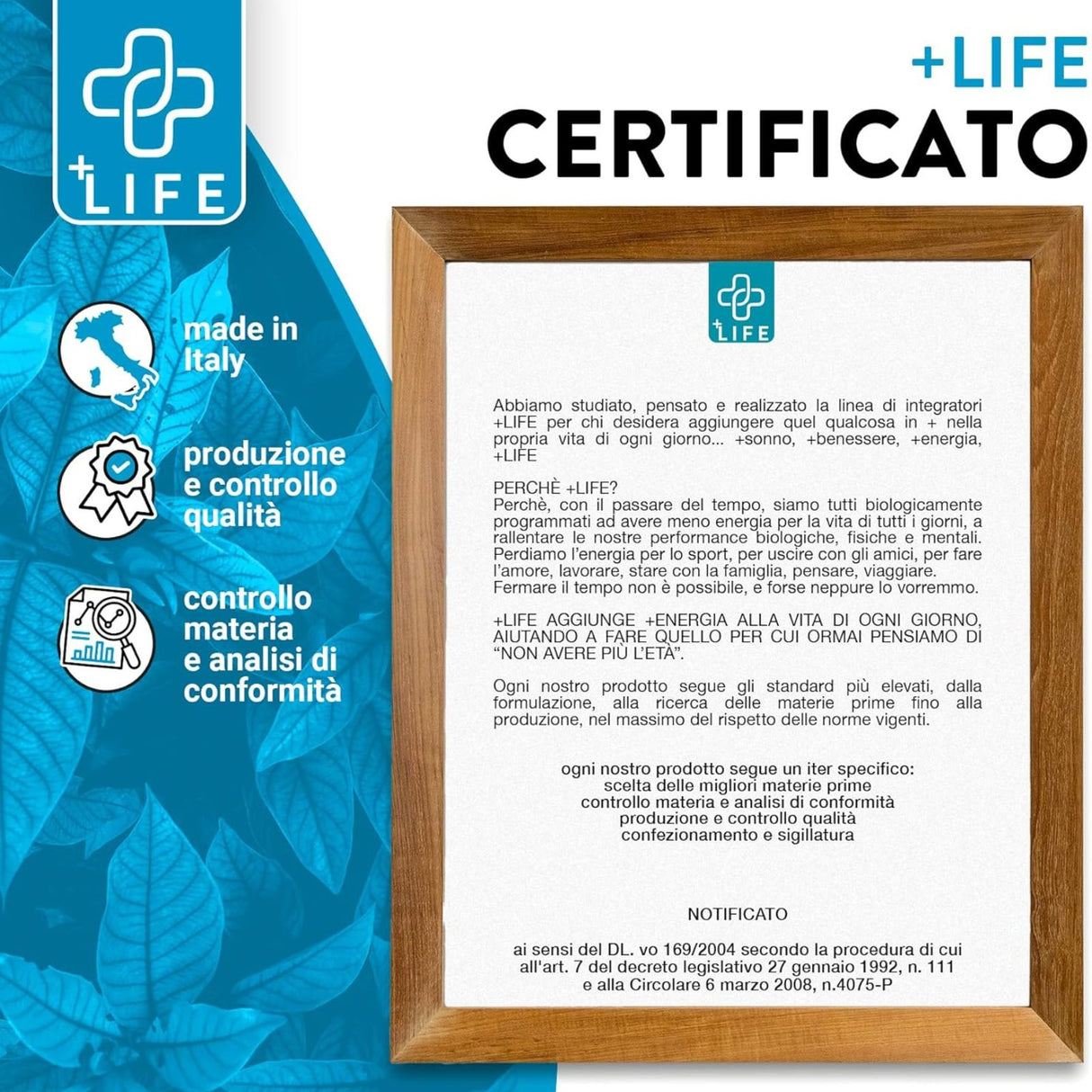 +LIFE

+LIFE
CERTIFICATO

made in Italy

produzione e controllo qualità

controllo materia e analisi di conformità

+LIFE

Abbiamo studiato, pensato e realizzato la linea di integratori +LIFE per chi desidera aggiungere quel qualcosa in + nella propria vita di ogni giorno... +sonno, +benessere, +energia, +LIFE

PERCHÈ +LIFE?
Perchè, con il passare del tempo, siamo tutti biologicamente programmati ad avere meno energia per la vita di tutti i giorni, a rallentare le nostre performance biologiche, fisiche e mentali. Perdiamo l'energia per lo sport, per uscire con gli amici, per fare l'amore, lavorare, stare con la famiglia, pensare, viaggiare. Fermare il tempo non è possibile, e forse neppure lo vorremmo.

+LIFE AGGIUNGE +ENERGIA ALLA VITA DI OGNI GIORNO, AIUTANDO A FARE QUELLO PER CUI ORMAI PENSIAMO DI "NON AVERE PIÙ L'ETÀ".

Ogni nostro prodotto segue gli standard più elevati, dalla formulazione, alla ricerca delle materie prime fino alla produzione, nel massimo del rispetto delle norme vigenti.

ogni nostro prodotto segue un iter specifico:
scelta delle migliori materie prime
controllo materia e analisi di conformità
produzione e controllo qualità
confezionamento e sigillatura

NOTIFICATO

ai sensi del DL. vo 169/2004 secondo la procedura di cui all'art. 7 del decreto legislativo 27 gennaio 1992, n. 111 e alla Circolare 6 marzo 2008, n.4075-P